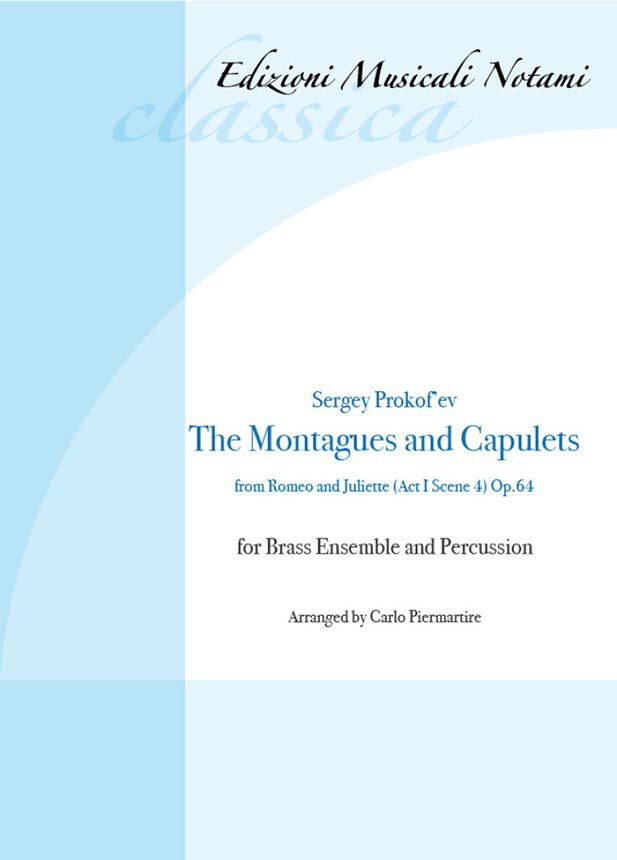 Edizioni Musicali Notami

classica

Sergey Prokof'ev

The Montagues and Capulets

from Romeo and Juliette (Act I Scene 4) Op.64

for Brass Ensemble and Percussion

Arranged by Carlo Piermartire